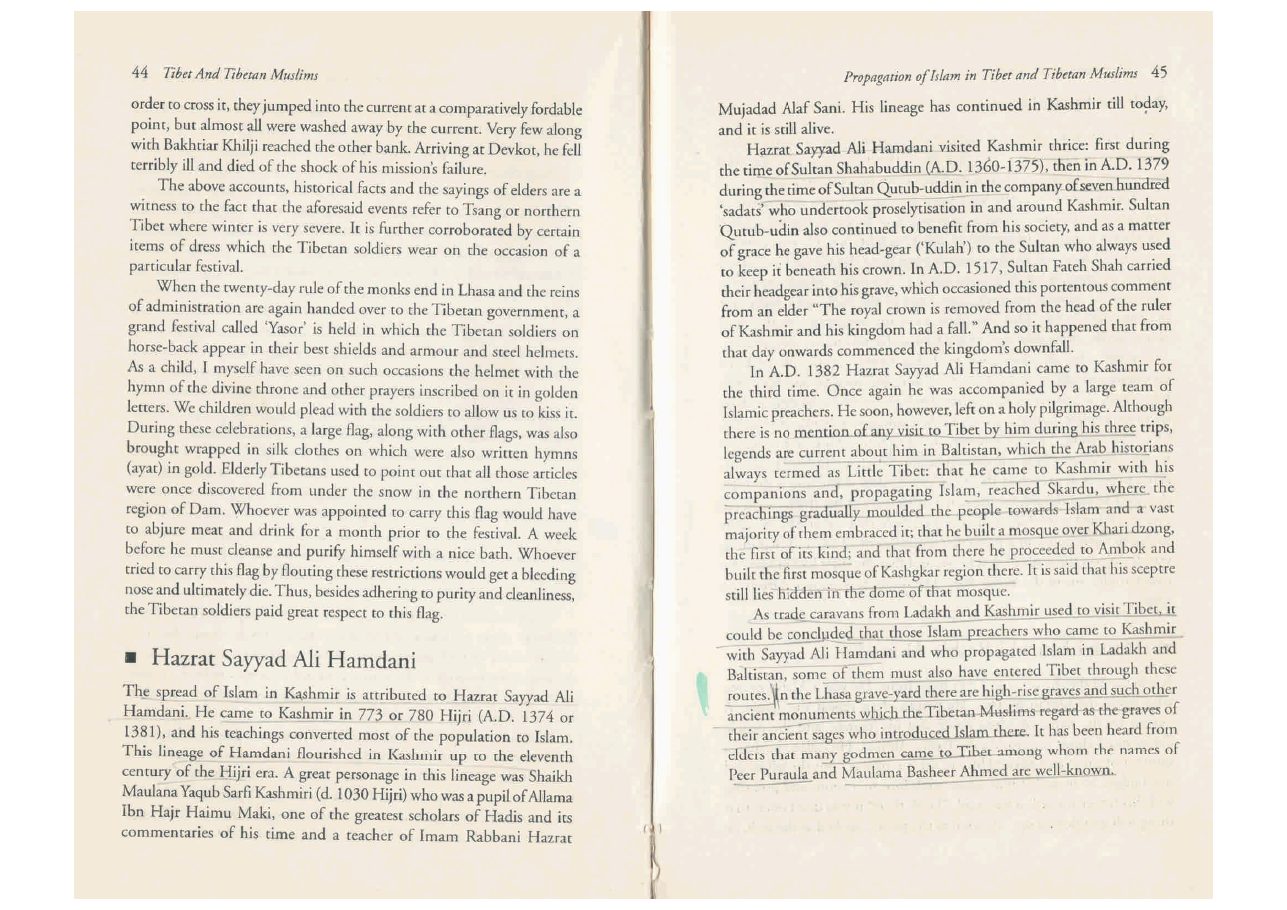 44 Tibet And Tibetan Muslims

order to cross it, they jumped into the current at a comparatively fordable point, but almost all were washed away by the current. Very few along with Bakhtiar Khilji reached the other bank. Arriving at Devkot, he fell terribly ill and died of the shock of his mission's failure.

The above accounts, historical facts and the sayings of elders are a witness to the fact that the aforesaid events refer to Tsang or northern Tibet where winter is very severe. It is further corroborated by certain items of dress which the Tibetan soldiers wear on the occasion of a particular festival.

When the twenty-day rule of the monks end in Lhasa and the reins of administration are again handed over to the Tibetan government, a grand festival called 'Yasor' is held in which the Tibetan soldiers on horse-back appear in their best shields and armour and steel helmets. As a child, I myself have seen on such occasions the helmet with the hymn of the divine throne and other prayers inscribed on it in golden letters. We children would plead with the soldiers to allow us to kiss it. During these celebrations, a large flag, along with other flags, was also brought wrapped in silk clothes on which were also written hymns (ayat) in gold. Elderly Tibetans used to point out that all those articles were once discovered from under the snow in the northern Tibetan region of Dam. Whoever was appointed to carry this flag would have to abjure meat and drink for a month prior to the festival. A week before he must cleanse and purify himself with a nice bath. Whoever tried to carry this flag by flouting these restrictions would get a bleeding nose and ultimately die. Thus, besides adhering to purity and cleanliness, the Tibetan soldiers paid great respect to this flag.

■ Hazrat Sayyad Ali Hamdani

The spread of Islam in Kashmir is attributed to Hazrat Sayyad Ali Hamdani. He came to Kashmir in 773 or 780 Hijri (A.D. 1374 or 1381), and his teachings converted most of the population to Islam. This lineage of Hamdani flourished in Kashmir up to the eleventh century of the Hijri era. A great personage in this lineage was Shaikh Maulana Yaqub Sarfi Kashmiri (d. 1030 Hijri) who was a pupil of Allama Ibn Hajr Haimu Maki, one of the greatest scholars of Hadis and its commentaries of his time and a teacher of Imam Rabbani Hazrat

Propagation of Islam in Tibet and Tibetan Muslims 45

Mujadad Alaf Sani. His lineage has continued in Kashmir till today, and it is still alive.

Hazrat Sayyad Ali Hamdani visited Kashmir thrice: first during the time of Sultan Shahabuddin (A.D. 1360-1375), then in A.D. 1379 during the time of Sultan Qutub-uddin in the company of seven hundred 'sadats' who undertook proselytisation in and around Kashmir. Sultan Qutub-udin also continued to benefit from his society, and as a matter of grace he gave his head-gear ('Kulah') to the Sultan who always used to keep it beneath his crown. In A.D. 1517, Sultan Fateh Shah carried their headgear into his grave, which occasioned this portentous comment from an elder "The royal crown is removed from the head of the ruler of Kashmir and his kingdom had a fall." And so it happened that from that day onwards commenced the kingdom's downfall.

In A.D. 1382 Hazrat Sayyad Ali Hamdani came to Kashmir for the third time. Once again he was accompanied by a large team of Islamic preachers. He soon, however, left on a holy pilgrimage. Although there is no mention of any visit to Tibet by him during his three trips, legends are current about him in Baltistan, which the Arab historians always termed as Little Tibet: that he came to Kashmir with his companions and, propagating Islam, reached Skardu, where the preachings gradually moulded the people towards Islam and a vast majority of them embraced it; that he built a mosque over Khari dzong, the first of its kind; and that from there he proceeded to Ambok and built the first mosque of Kashgkar region there. It is said that his sceptre still lies hidden in the dome of that mosque.

As trade caravans from Ladakh and Kashmir used to visit Tibet, it could be concluded that those Islam preachers who came to Kashmir with Sayyad Ali Hamdani and who propagated Islam in Ladakh and Baltistan, some of them must also have entered Tibet through these routes. In the Lhasa grave-yard there are high-rise graves and such other ancient monuments which the Tibetan Muslims regard as the graves of their ancient sages who introduced Islam there. It has been heard from elders that many godmen came to Tibet among whom the names of Peer Puraula and Maulama Basheer Ahmed are well-known.